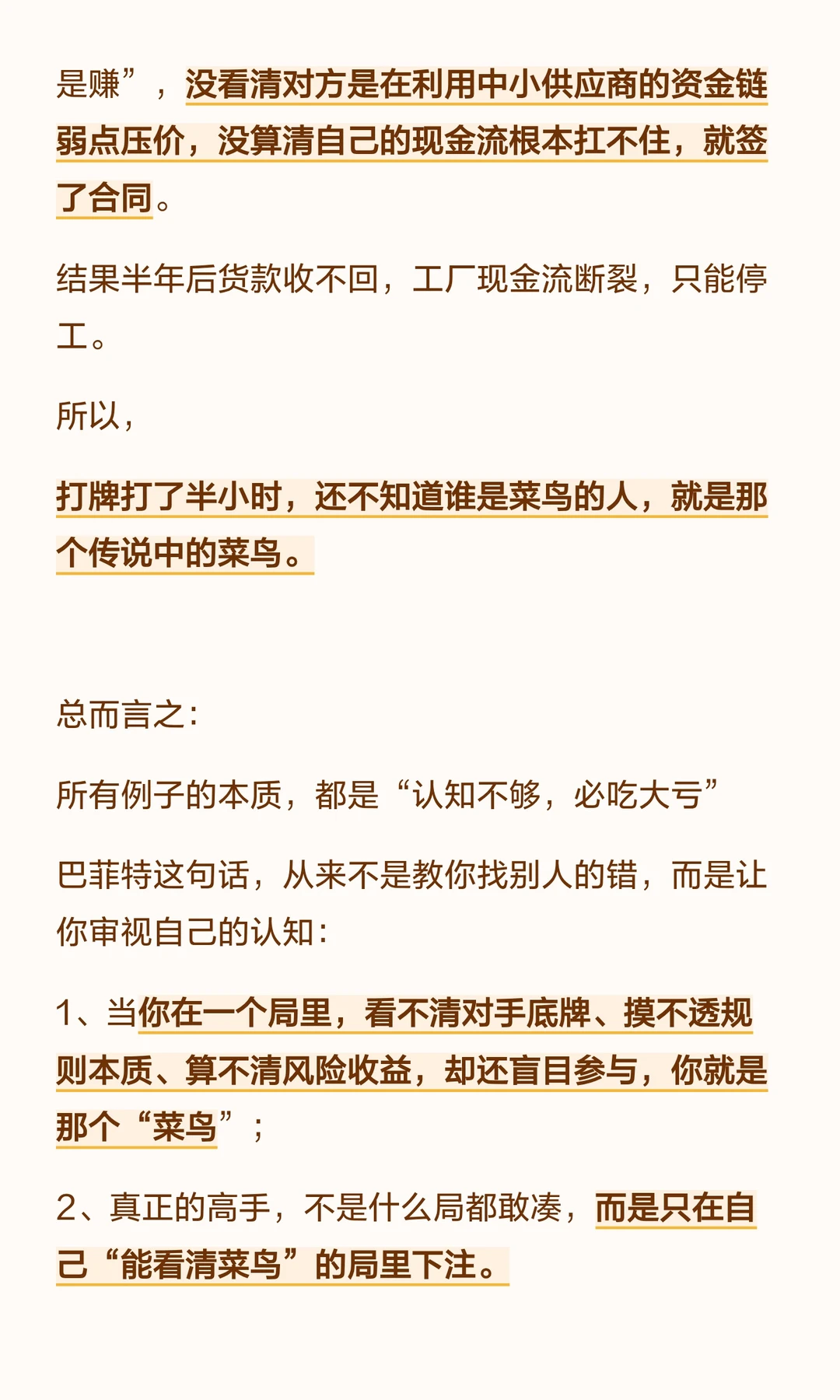 是赚”，没看清对方是在利用中小供应商的资金链弱点压价，没算清自己的现金流根本扛不住，就签了合同。

结果半年后货款收不回，工厂现金流断裂，只能停工。

所以，

打牌打了半小时，还不知道谁是菜鸟的人，就是那个传说中的菜鸟。

总而言之：

所有例子的本质，都是“认知不够，必吃大亏”

巴菲特这句话，从来不是教你找别人的错，而是让你审视自己的认知：

1、当你在一个局里，看不清对手底牌、摸不透规则本质、算不清风险收益，却还盲目参与，你就是那个“菜鸟”；

2、真正的高手，不是什么局都敢凑，而是只在自己“能看清菜鸟”的局里下注。